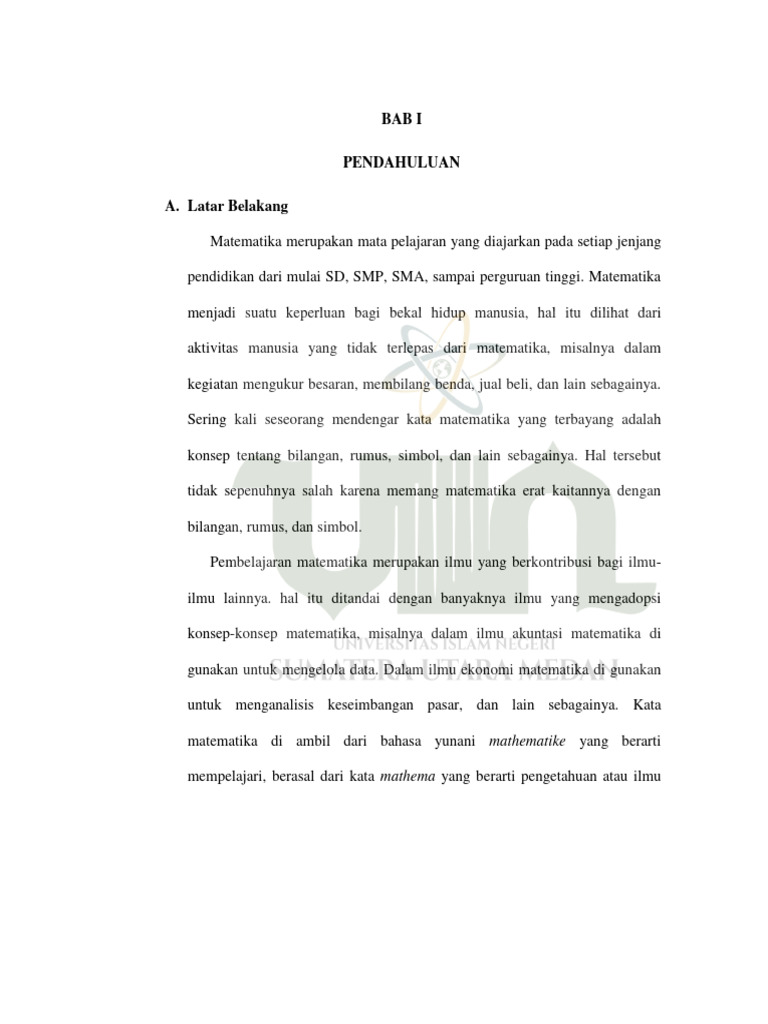 BAB I

PENDAHULUAN

A. Latar Belakang

Matematika merupakan mata pelajaran yang diajarkan pada setiap jenjang pendidikan dari mulai SD, SMP, SMA, sampai perguruan tinggi. Matematika menjadi suatu keperluan bagi bekal hidup manusia, hal itu dilihat dari aktivitas manusia yang tidak terlepas dari matematika, misalnya dalam kegiatan mengukur besaran, membilang benda, jual beli, dan lain sebagainya. Sering kali seseorang mendengar kata matematika yang terbayang adalah konsep tentang bilangan, rumus, simbol, dan lain sebagainya. Hal tersebut tidak sepenuhnya salah karena memang matematika erat kaitannya dengan bilangan, rumus, dan simbol.

Pembelajaran matematika merupakan ilmu yang berkontribusi bagi ilmu-ilmu lainnya. hal itu ditandai dengan banyaknya ilmu yang mengadopsi konsep-konsep matematika, misalnya dalam ilmu akuntasi matematika di gunakan untuk mengelola data. Dalam ilmu ekonomi matematika di gunakan untuk menganalisis keseimbangan pasar, dan lain sebagainya. Kata matematika di ambil dari bahasa yunani mathematike yang berarti mempelajari, berasal dari kata mathema yang berarti pengetahuan atau ilmu

UNIVERSITAS ISLAM NEGERI
SUMATERA UTARA MEDAN